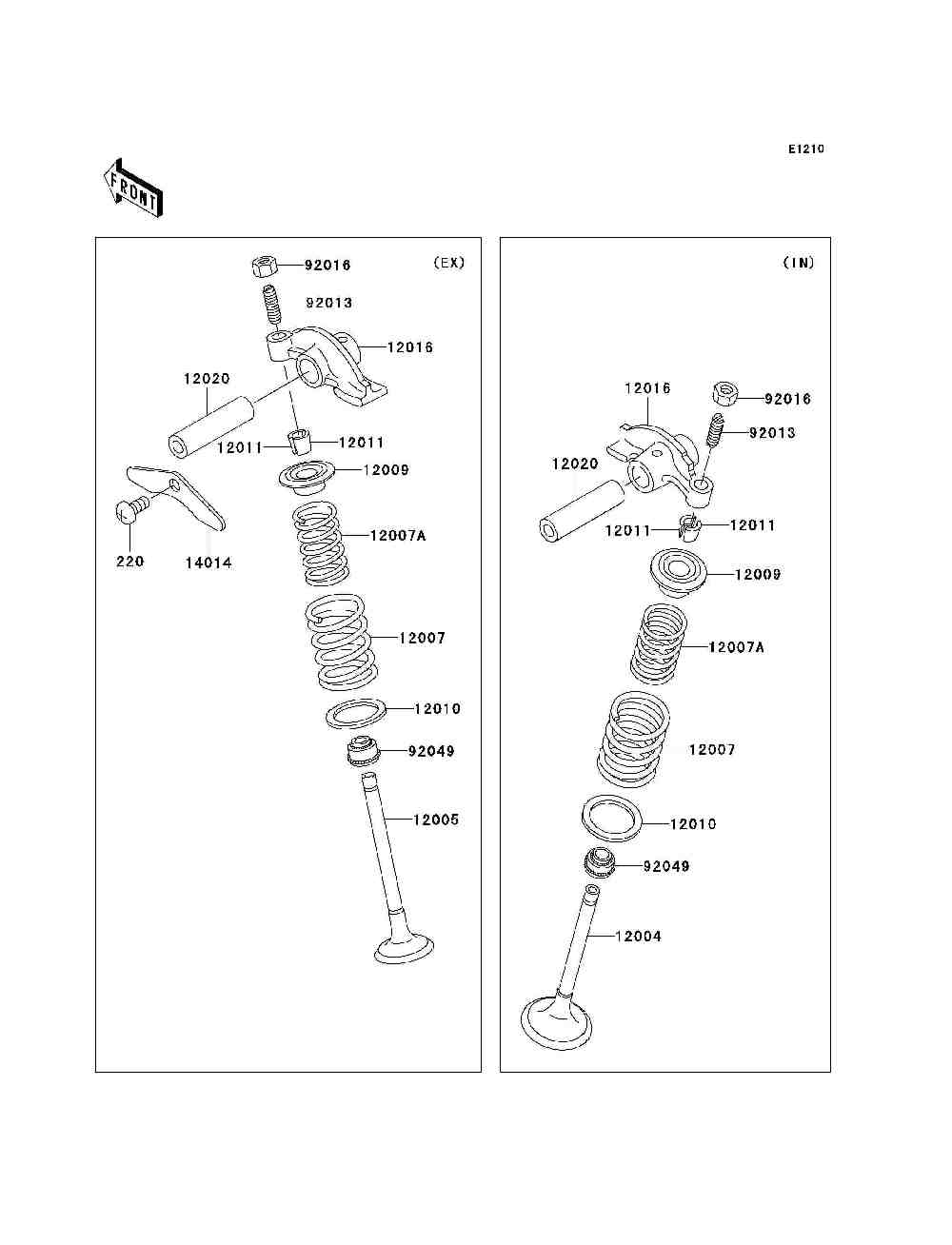 E1210

FRONT

(EX)

92016
92013
12016
12020
12011
12011
12009
12007A
220
14014
12007
12010
92049
12005

(IN)

12016
92016
92013
12020
12011
12011
12009
12007A
12007
12010
92049
12004